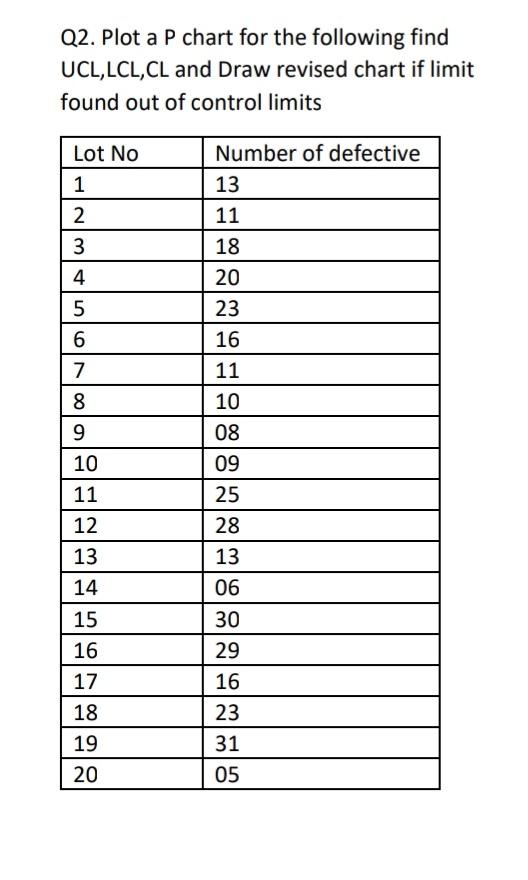 Q2. Plot a P chart for the following find UCL,LCL,CL and Draw revised chart if limit found out of control limits

| Lot No | Number of defective |
|---|---|
| 1 | 13 |
| 2 | 11 |
| 3 | 18 |
| 4 | 20 |
| 5 | 23 |
| 6 | 16 |
| 7 | 11 |
| 8 | 10 |
| 9 | 08 |
| 10 | 09 |
| 11 | 25 |
| 12 | 28 |
| 13 | 13 |
| 14 | 06 |
| 15 | 30 |
| 16 | 29 |
| 17 | 16 |
| 18 | 23 |
| 19 | 31 |
| 20 | 05 |